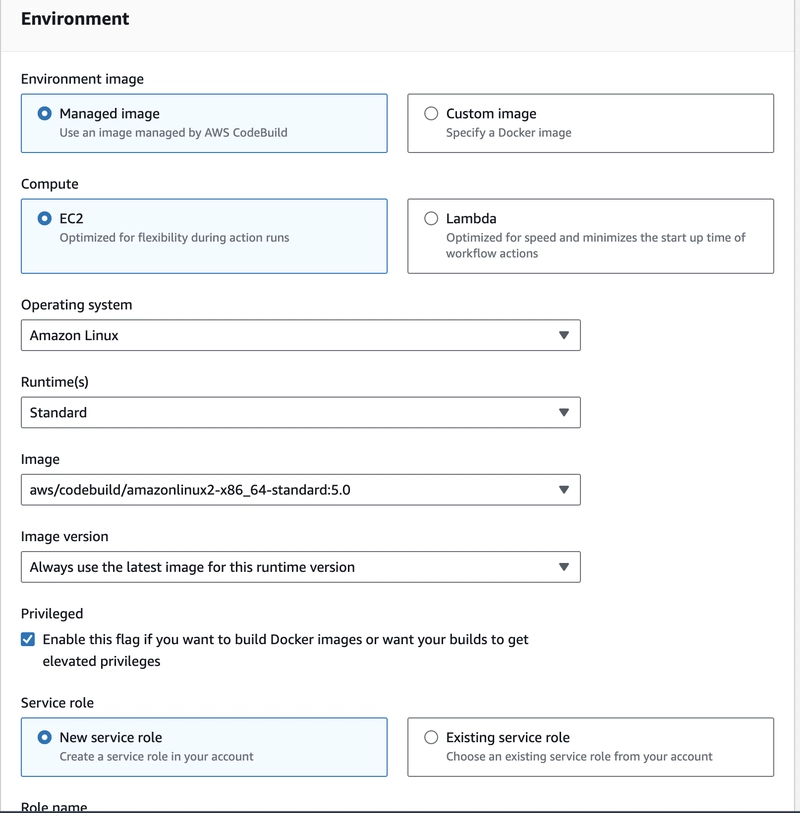 Environment

Environment image

Managed image
Use an image managed by AWS CodeBuild

Custom image
Specify a Docker image

Compute

EC2
Optimized for flexibility during action runs

Lambda
Optimized for speed and minimizes the start up time of workflow actions

Operating system

Amazon Linux

Runtime(s)

Standard

Image

aws/codebuild/amazonlinux2-x86_64-standard:5.0

Image version

Always use the latest image for this runtime version

Privileged

Enable this flag if you want to build Docker images or want your builds to get elevated privileges

Service role

New service role
Create a service role in your account

Existing service role
Choose an existing service role from your account

Role name